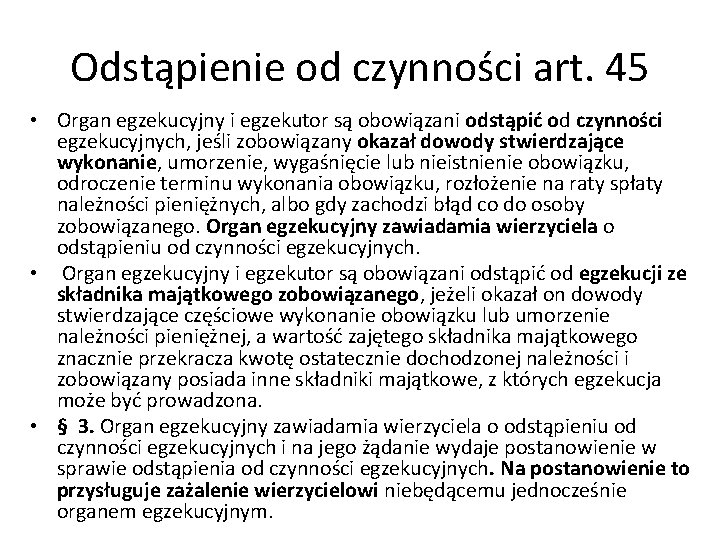 Odstąpienie od czynności art. 45

• Organ egzekucyjny i egzekutor są obowiązani odstąpić od czynności egzekucyjnych, jeśli zobowiązany okazał dowody stwierdzające wykonanie, umorzenie, wygaśnięcie lub nieistnienie obowiązku, odroczenie terminu wykonania obowiązku, rozłożenie na raty spłaty należności pieniężnych, albo gdy zachodzi błąd co do osoby zobowiązanego. Organ egzekucyjny zawiadamia wierzyciela o odstąpieniu od czynności egzekucyjnych.

• Organ egzekucyjny i egzekutor są obowiązani odstąpić od egzekucji ze składnika majątkowego zobowiązanego, jeżeli okazał on dowody stwierdzające częściowe wykonanie obowiązku lub umorzenie należności pieniężnej, a wartość zajętego składnika majątkowego znacznie przekracza kwotę ostatecznie dochodzonej należności i zobowiązany posiada inne składniki majątkowe, z których egzekucja może być prowadzona.

• § 3. Organ egzekucyjny zawiadamia wierzyciela o odstąpieniu od czynności egzekucyjnych i na jego żądanie wydaje postanowienie w sprawie odstąpienia od czynności egzekucyjnych. Na postanowienie to przysługuje zażalenie wierzycielowi niebędącemu jednocześnie organem egzekucyjnym.